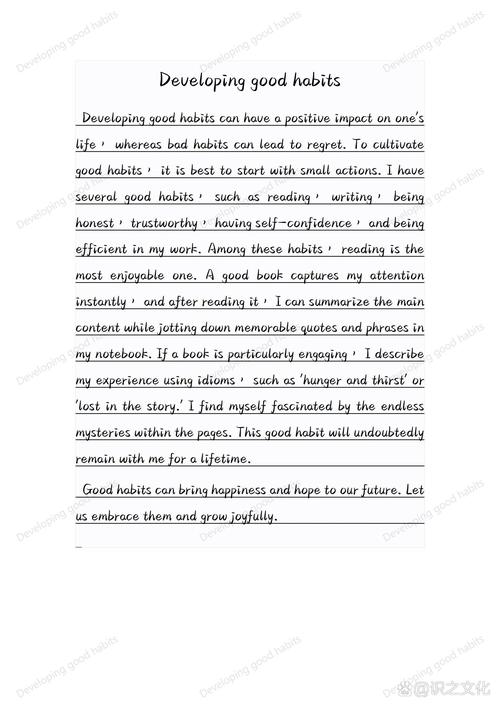 Developing good habits

Developing good habits can have a positive impact on one's life， whereas bad habits can lead to regret. To cultivate good habits， it is best to start with small actions. I have several good habits， such as reading， writing， being honest， trustworthy， having self-confidence， and being efficient in my work. Among these habits， reading is the most enjoyable one. A good book captures my attention instantly， and after reading it， I can summarize the main content while jotting down memorable quotes and phrases in my notebook. If a book is particularly engaging， I describe my experience using idioms， such as 'hunger and thirst' or 'lost in the story.' I find myself fascinated by the endless mysteries within the pages. This good habit will undoubtedly remain with me for a lifetime.

Good habits can bring happiness and hope to our future. Let us embrace them and grow joyfully.

Developing good habits

@识之文化